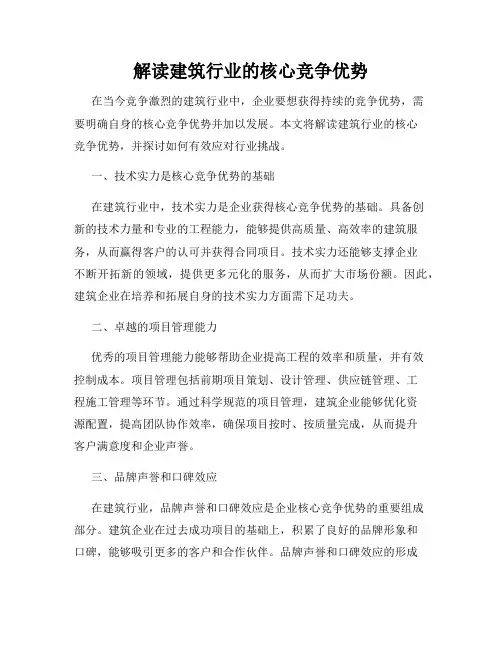 解读建筑行业的核心竞争优势

在当今竞争激烈的建筑行业中，企业要想获得持续的竞争优势，需要明确自身的核心竞争优势并加以发展。本文将解读建筑行业的核心竞争优势，并探讨如何有效应对行业挑战。

一、技术实力是核心竞争优势的基础

在建筑行业中，技术实力是企业获得核心竞争优势的基础。具备创新的技术力量和专业的工程能力，能够提供高质量、高效率的建筑服务，从而赢得客户的认可并获得合同项目。技术实力还能够支撑企业不断开拓新的领域，提供更多元化的服务，从而扩大市场份额。因此，建筑企业在培养和拓展自身的技术实力方面需下足功夫。

二、卓越的项目管理能力

优秀的项目管理能力能够帮助企业提高工程的效率和质量，并有效控制成本。项目管理包括前期项目策划、设计管理、供应链管理、工程施工管理等环节。通过科学规范的项目管理，建筑企业能够优化资源配置，提高团队协作效率，确保项目按时、按质量完成，从而提升客户满意度和企业声誉。

三、品牌声誉和口碑效应

在建筑行业，品牌声誉和口碑效应是企业核心竞争优势的重要组成部分。建筑企业在过去成功项目的基础上，积累了良好的品牌形象和口碑，能够吸引更多的客户和合作伙伴。品牌声誉和口碑效应的形成